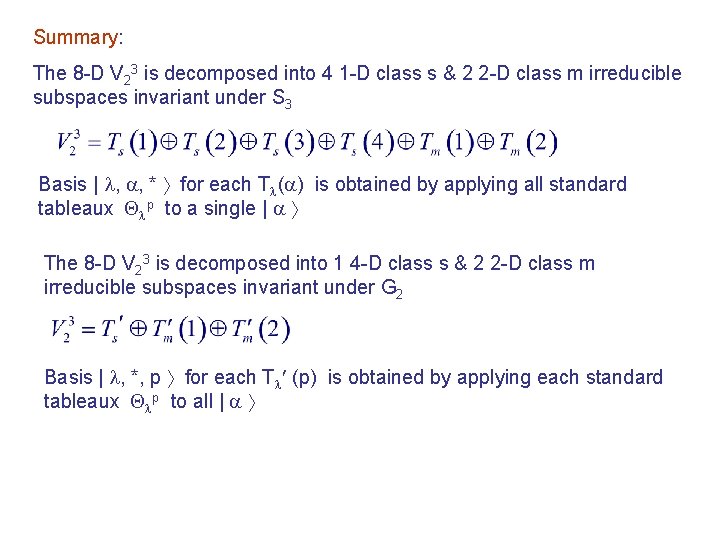 Summary:

The 8-D $V_2^3$ is decomposed into 4 1-D class s & 2 2-D class m irreducible subspaces invariant under $S_3$

$V_2^3 = T_s(1) \oplus T_s(2) \oplus T_s(3) \oplus T_s(4) \oplus T_m(1) \oplus T_m(2)$

Basis $| \lambda, \alpha, * \rangle$ for each $T_\lambda(\alpha)$ is obtained by applying all standard tableaux $\Theta_\lambda^p$ to a single $| \alpha \rangle$

The 8-D $V_2^3$ is decomposed into 1 4-D class s & 2 2-D class m irreducible subspaces invariant under $G_2$

$V_2^3 = T_s' \oplus T_m'(1) \oplus T_m'(2)$

Basis $| \lambda, *, p \rangle$ for each $T_\lambda'(p)$ is obtained by applying each standard tableaux $\Theta_\lambda^p$ to all $| \alpha \rangle$